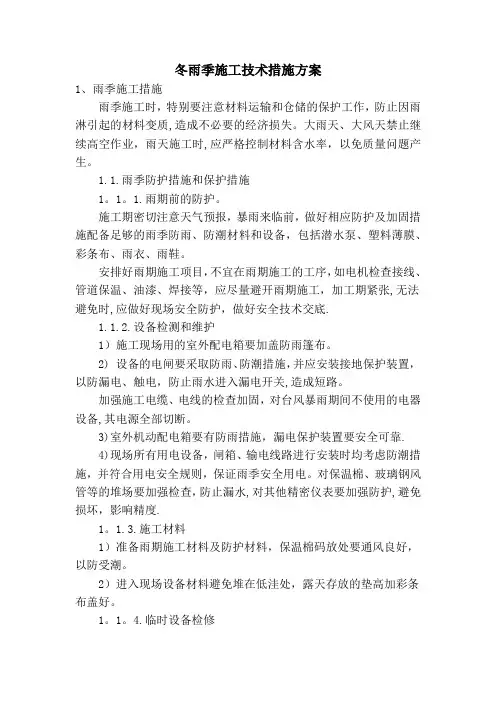 冬雨季施工技术措施方案

1、雨季施工措施

雨季施工时，特别要注意材料运输和仓储的保护工作，防止因雨淋引起的材料变质,造成不必要的经济损失。大雨天、大风天禁止继续高空作业，雨天施工时,应严格控制材料含水率，以免质量问题产生。

1.1.雨季防护措施和保护措施

1。1。1.雨期前的防护。

施工期密切注意天气预报，暴雨来临前，做好相应防护及加固措施配备足够的雨季防雨、防潮材料和设备，包括潜水泵、塑料薄膜、彩条布、雨衣、雨鞋。

安排好雨期施工项目,不宜在雨期施工的工序,如电机检查接线、管道保温、油漆、焊接等，应尽量避开雨期施工，加工期紧张,无法避免时,应做好现场安全防护，做好安全技术交底.

1.1.2.设备检测和维护

1）施工现场用的室外配电箱要加盖防雨蓬布。

2）设备的电闸要采取防雨、防潮措施,并应安装接地保护装置，以防漏电、触电，防止雨水进入漏电开关,造成短路。

加强施工电缆、电线的检查加固，对台风暴雨期间不使用的电器设备,其电源全部切断。

3)室外机动配电箱要有防雨措施，漏电保护装置要安全可靠.

4)现场所有用电设备，闸箱、输电线路进行安装时均考虑防潮措施，并符合用电安全规则，保证雨季安全用电。对保温棉、玻璃钢风管等的堆场要加强检查,防止漏水,对其他精密仪表要加强防护,避免损坏，影响精度.

1。1.3.施工材料

1）准备雨期施工材料及防护材料，保温棉码放处要通风良好，以防受潮。

2）进入现场设备材料避免堆在低洼处，露天存放的垫高加彩条布盖好。

1。1。4.临时设备检修